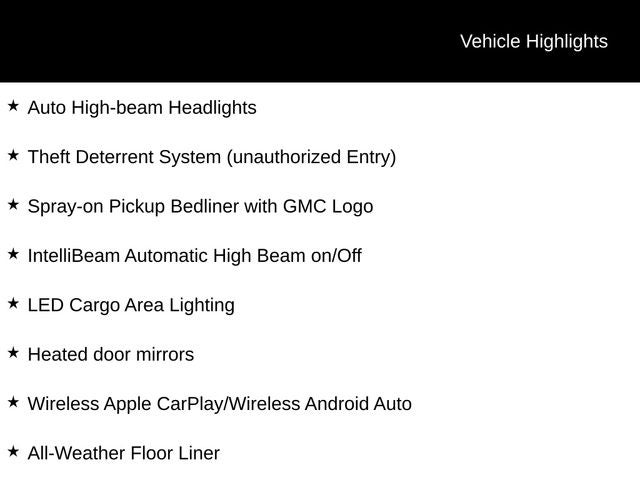 Vehicle Highlights

★ Auto High-beam Headlights

★ Theft Deterrent System (unauthorized Entry)

★ Spray-on Pickup Bedliner with GMC Logo

★ IntelliBeam Automatic High Beam on/Off

★ LED Cargo Area Lighting

★ Heated door mirrors

★ Wireless Apple CarPlay/Wireless Android Auto

★ All-Weather Floor Liner